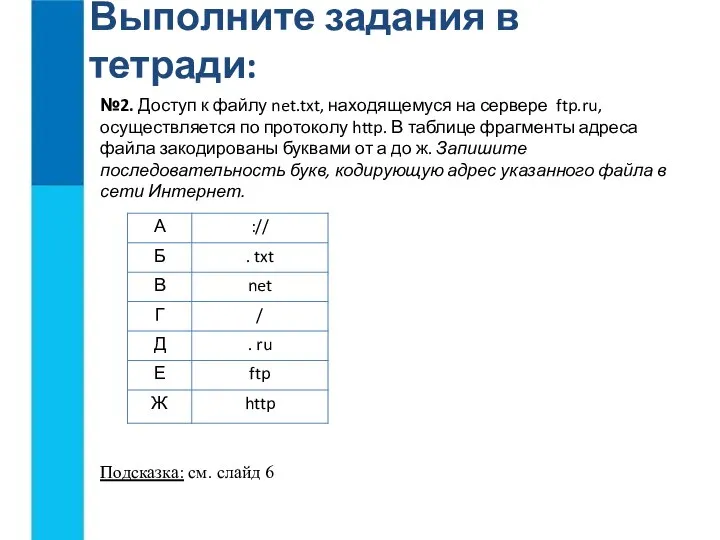 Выполните задания в тетради:

№2. Доступ к файлу net.txt, находящемуся на сервере ftp.ru, осуществляется по протоколу http. В таблице фрагменты адреса файла закодированы буквами от а до ж. Запишите последовательность букв, кодирующую адрес указанного файла в сети Интернет.

| А | :// |
|---|---|
| Б | . txt |
| В | net |
| Г | / |
| Д | . ru |
| Е | ftp |
| Ж | http |

Подсказка: см. слайд 6